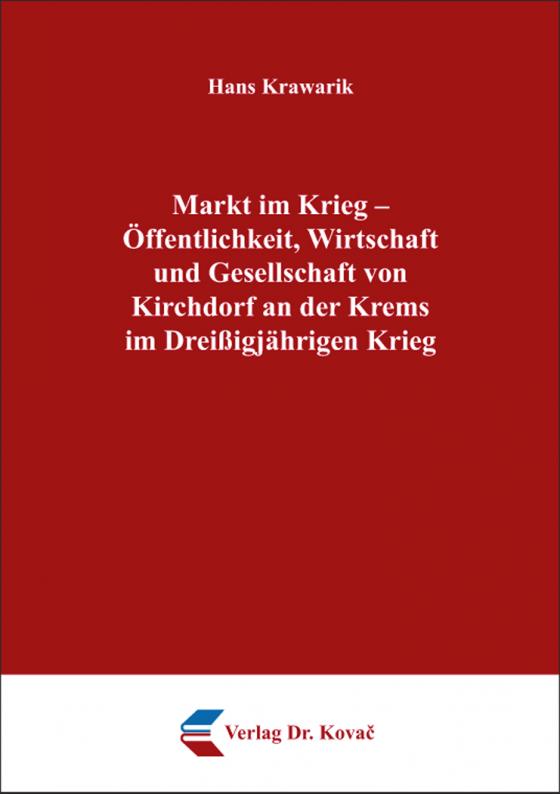 Hans Krawarik

Markt im Krieg – Öffentlichkeit, Wirtschaft und Gesellschaft von Kirchdorf an der Krems im Dreißigjährigen Krieg

Verlag Dr. Kovač